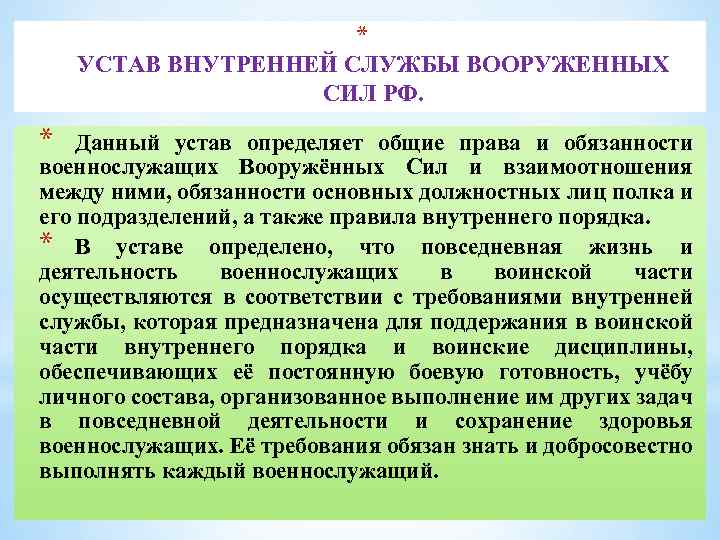 *

УСТАВ ВНУТРЕННЕЙ СЛУЖБЫ ВООРУЖЕННЫХ СИЛ РФ.

* Данный устав определяет общие права и обязанности военнослужащих Вооружённых Сил и взаимоотношения между ними, обязанности основных должностных лиц полка и его подразделений, а также правила внутреннего порядка.

* В уставе определено, что повседневная жизнь и деятельность военнослужащих в воинской части осуществляются в соответствии с требованиями внутренней службы, которая предназначена для поддержания в воинской части внутреннего порядка и воинские дисциплины, обеспечивающих её постоянную боевую готовность, учёбу личного состава, организованное выполнение им других задач в повседневной деятельности и сохранение здоровья военнослужащих. Её требования обязан знать и добросовестно выполнять каждый военнослужащий.